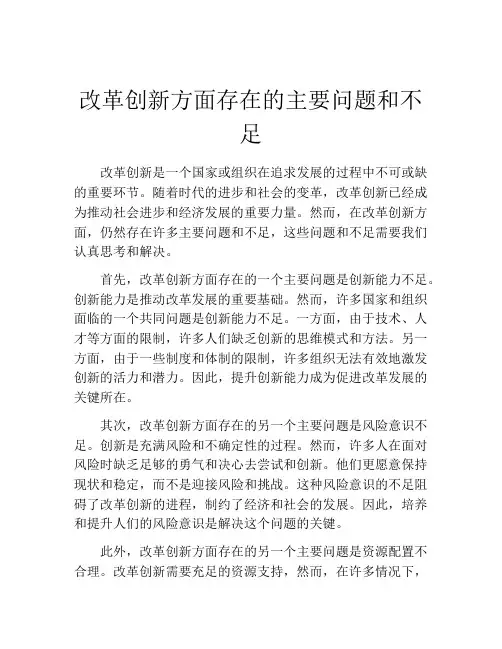 改革创新方面存在的主要问题和不足

改革创新是一个国家或组织在追求发展的过程中不可或缺的重要环节。随着时代的进步和社会的变革，改革创新已经成为推动社会进步和经济发展的重要力量。然而，在改革创新方面，仍然存在许多主要问题和不足，这些问题和不足需要我们认真思考和解决。

首先，改革创新方面存在的一个主要问题是创新能力不足。创新能力是推动改革发展的重要基础。然而，许多国家和组织面临的一个共同问题是创新能力不足。一方面，由于技术、人才等方面的限制，许多人们缺乏创新的思维模式和方法。另一方面，由于一些制度和体制的限制，许多组织无法有效地激发创新的活力和潜力。因此，提升创新能力成为促进改革发展的关键所在。

其次，改革创新方面存在的另一个主要问题是风险意识不足。创新是充满风险和不确定性的过程。然而，许多人在面对风险时缺乏足够的勇气和决心去尝试和创新。他们更愿意保持现状和稳定，而不是迎接风险和挑战。这种风险意识的不足阻碍了改革创新的进程，制约了经济和社会的发展。因此，培养和提升人们的风险意识是解决这个问题的关键。

此外，改革创新方面存在的另一个主要问题是资源配置不合理。改革创新需要充足的资源支持，然而，在许多情况下，